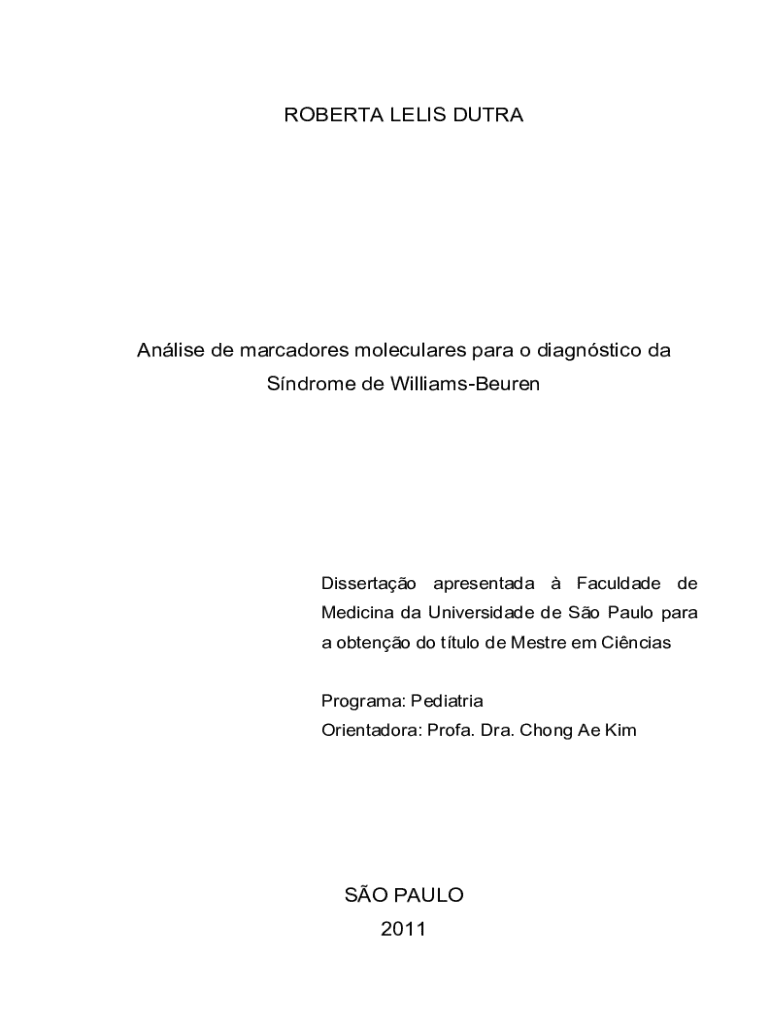 ROBERTA LELIS DUTRA

Análise de marcadores moleculares para o diagnóstico da Síndrome de Williams-Beuren

Dissertação apresentada à Faculdade de Medicina da Universidade de São Paulo para a obtenção do título de Mestre em Ciências

Programa: Pediatria
Orientadora: Profa. Dra. Chong Ae Kim

SÃO PAULO
2011